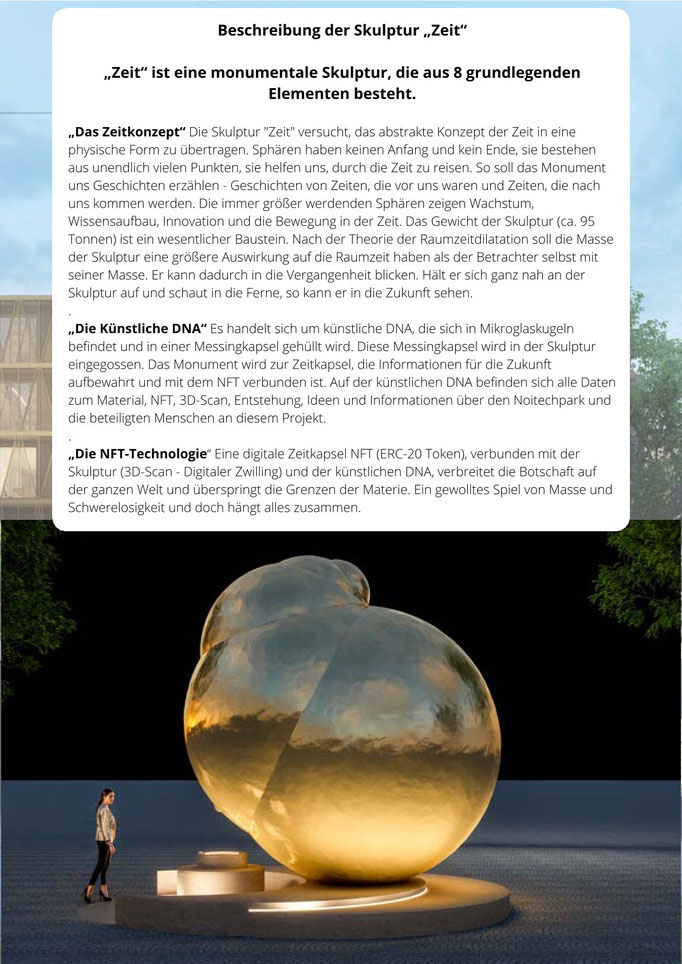 Beschreibung der Skulptur „Zeit“

„Zeit“ ist eine monumentale Skulptur, die aus 8 grundlegenden Elementen besteht.

„Das Zeitkonzept“ Die Skulptur "Zeit" versucht, das abstrakte Konzept der Zeit in eine physische Form zu übertragen. Sphären haben keinen Anfang und kein Ende, sie bestehen aus unendlich vielen Punkten, sie helfen uns, durch die Zeit zu reisen. So soll das Monument uns Geschichten erzählen - Geschichten von Zeiten, die vor uns waren und Zeiten, die nach uns kommen werden. Die immer größer werdenden Sphären zeigen Wachstum, Wissensaufbau, Innovation und die Bewegung in der Zeit. Das Gewicht der Skulptur (ca. 95 Tonnen) ist ein wesentlicher Baustein. Nach der Theorie der Raumzeitdilatation soll die Masse der Skulptur eine größere Auswirkung auf die Raumzeit haben als der Betrachter selbst mit seiner Masse. Er kann dadurch in die Vergangenheit blicken. Hält er sich ganz nah an der Skulptur auf und schaut in die Ferne, so kann er in die Zukunft sehen.
.
„Die Künstliche DNA“ Es handelt sich um künstliche DNA, die sich in Mikroglaskugeln befindet und in einer Messingkapsel gehüllt wird. Diese Messingkapsel wird in der Skulptur eingegossen. Das Monument wird zur Zeitkapsel, die Informationen für die Zukunft aufbewahrt und mit dem NFT verbunden ist. Auf der künstlichen DNA befinden sich alle Daten zum Material, NFT, 3D-Scan, Entstehung, Ideen und Informationen über den Noitechpark und die beteiligten Menschen an diesem Projekt.
.
„Die NFT-Technologie“ Eine digitale Zeitkapsel NFT (ERC-20 Token), verbunden mit der Skulptur (3D-Scan - Digitaler Zwilling) und der künstlichen DNA, verbreitet die Botschaft auf der ganzen Welt und überspringt die Grenzen der Materie. Ein gewolltes Spiel von Masse und Schwerelosigkeit und doch hängt alles zusammen.